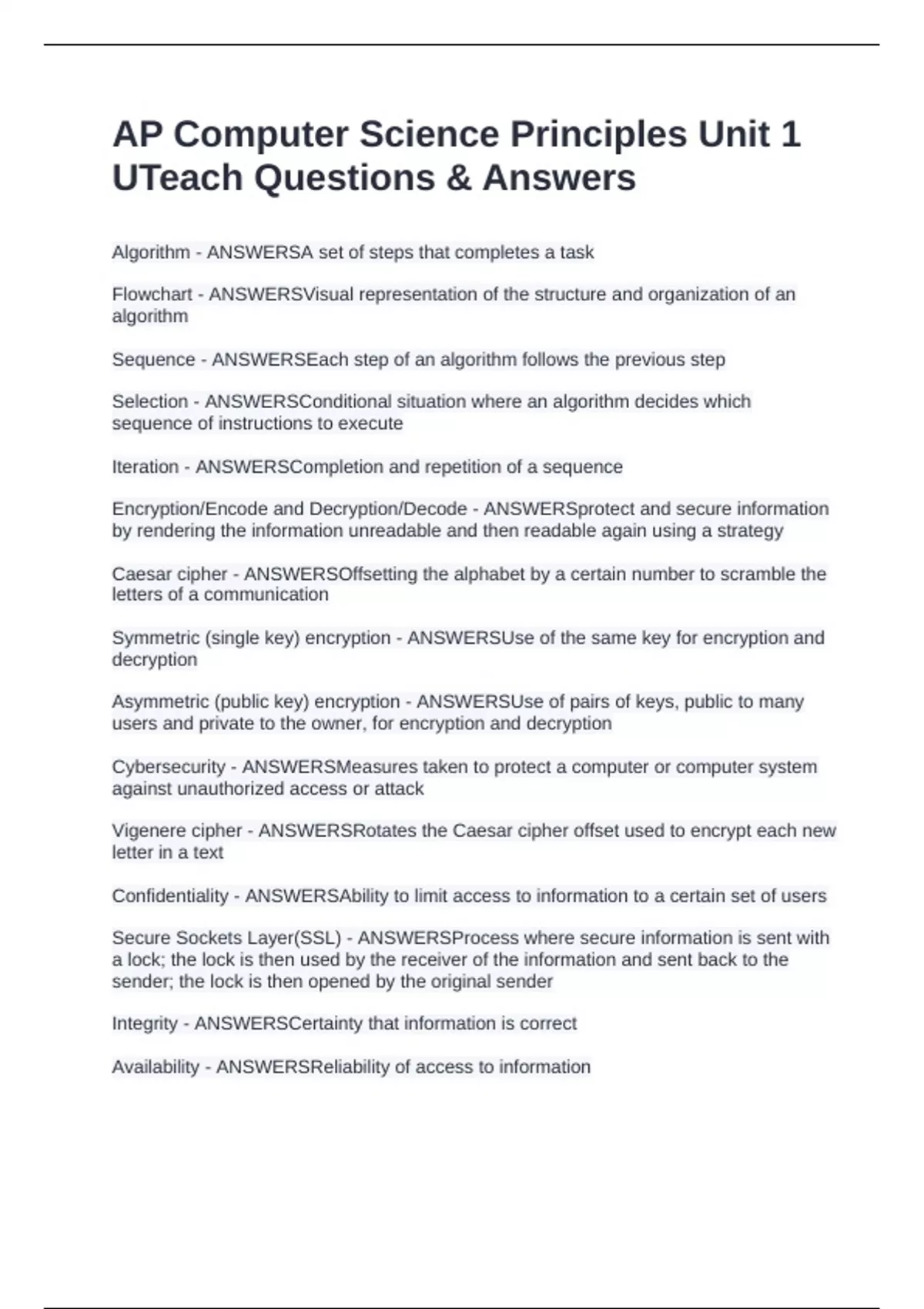 AP Computer Science Principles Unit 1 UTeach Questions & Answers

Algorithm - ANSWERSA set of steps that completes a task

Flowchart - ANSWERSVisual representation of the structure and organization of an algorithm

Sequence - ANSWERSEach step of an algorithm follows the previous step

Selection - ANSWERSConditional situation where an algorithm decides which sequence of instructions to execute

Iteration - ANSWERSCompletion and repetition of a sequence

Encryption/Encode and Decryption/Decode - ANSWERSprotect and secure information by rendering the information unreadable and then readable again using a strategy

Caesar cipher - ANSWERSOffsetting the alphabet by a certain number to scramble the letters of a communication

Symmetric (single key) encryption - ANSWERSUse of the same key for encryption and decryption

Asymmetric (public key) encryption - ANSWERSUse of pairs of keys, public to many users and private to the owner, for encryption and decryption

Cybersecurity - ANSWERSMeasures taken to protect a computer or computer system against unauthorized access or attack

Vigenere cipher - ANSWERSRotates the Caesar cipher offset used to encrypt each new letter in a text

Confidentiality - ANSWERSAbility to limit access to information to a certain set of users

Secure Sockets Layer(SSL) - ANSWERSProcess where secure information is sent with a lock; the lock is then used by the receiver of the information and sent back to the sender; the lock is then opened by the original sender

Integrity - ANSWERSCertainty that information is correct

Availability - ANSWERSReliability of access to information